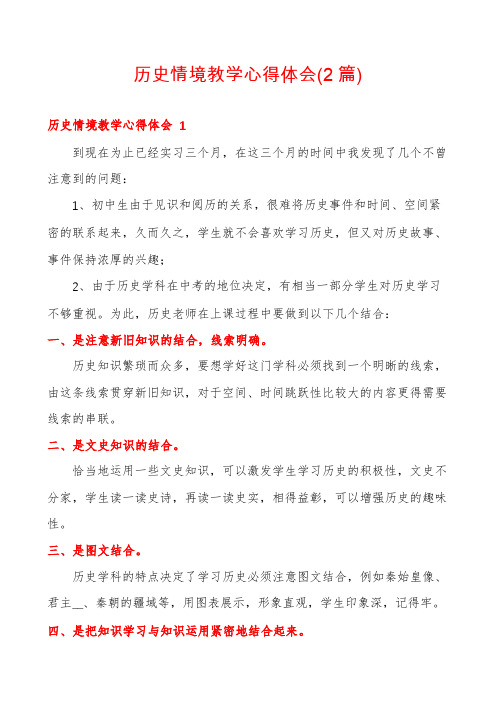 历史情境教学心得体会(2篇)

历史情境教学心得体会 1

到现在为止已经实习三个月，在这三个月的时间中我发现了几个不曾注意到的问题：

1、初中生由于见识和阅历的关系，很难将历史事件和时间、空间紧密的联系起来，久而久之，学生就不会喜欢学习历史，但又对历史故事、事件保持浓厚的兴趣；

2、由于历史学科在中考的地位决定，有相当一部分学生对历史学习不够重视。为此，历史老师在上课过程中要做到以下几个结合：

一、是注意新旧知识的结合，线索明确。

历史知识繁琐而众多，要想学好这门学科必须找到一个明晰的线索，由这条线索贯穿新旧知识，对于空间、时间跳跃性比较大的内容更得需要线索的串联。

二、是文史知识的结合。

恰当地运用一些文史知识，可以激发学生学习历史的积极性，文史不分家，学生读一读史诗，再读一读史实，相得益彰，可以增强历史的趣味性。

三、是图文结合。

历史学科的特点决定了学习历史必须注意图文结合，例如秦始皇像、君主__、秦朝的疆域等，用图表展示，形象直观，学生印象深，记得牢。

四、是把知识学习与知识运用紧密地结合起来。